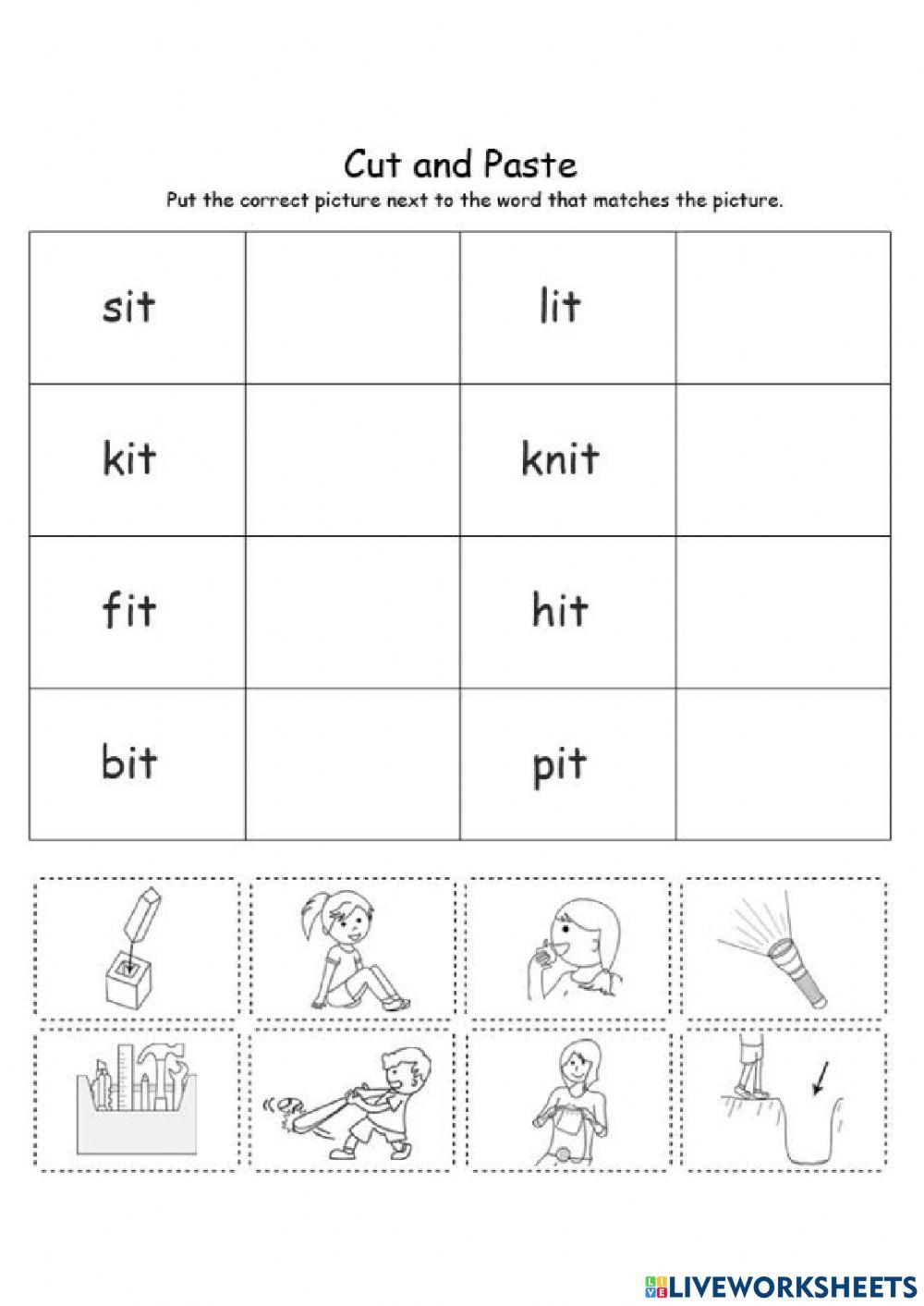 Cut and Paste

Put the correct picture next to the word that matches the picture.

| sit | | lit | |
|---|---|---|---|
| kit | | knit | |
| fit | | hit | |
| bit | | pit | |

LIVEWORKSHEETS